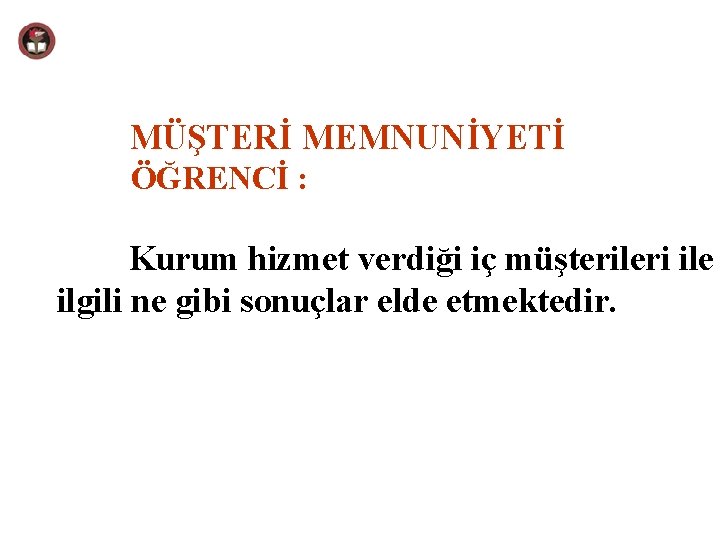 MÜŞTERİ MEMNUNİYETİ
ÖĞRENCİ :

Kurum hizmet verdiği iç müşterileri ile ilgili ne gibi sonuçlar elde etmektedir.